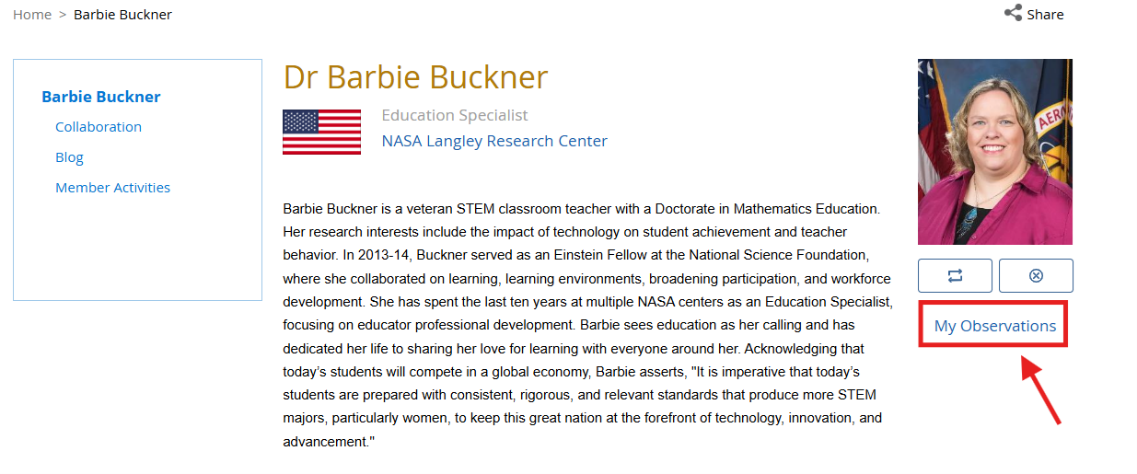 Home > Barbie Buckner

Share

Barbie Buckner

Collaboration

Blog

Member Activities

Dr Barbie Buckner

Education Specialist

NASA Langley Research Center

Barbie Buckner is a veteran STEM classroom teacher with a Doctorate in Mathematics Education. Her research interests include the impact of technology on student achievement and teacher behavior. In 2013-14, Buckner served as an Einstein Fellow at the National Science Foundation, where she collaborated on learning, learning environments, broadening participation, and workforce development. She has spent the last ten years at multiple NASA centers as an Education Specialist, focusing on educator professional development. Barbie sees education as her calling and has dedicated her life to sharing her love for learning with everyone around her. Acknowledging that today's students will compete in a global economy, Barbie asserts, "It is imperative that today's students are prepared with consistent, rigorous, and relevant standards that produce more STEM majors, particularly women, to keep this great nation at the forefront of technology, innovation, and advancement."

My Observations